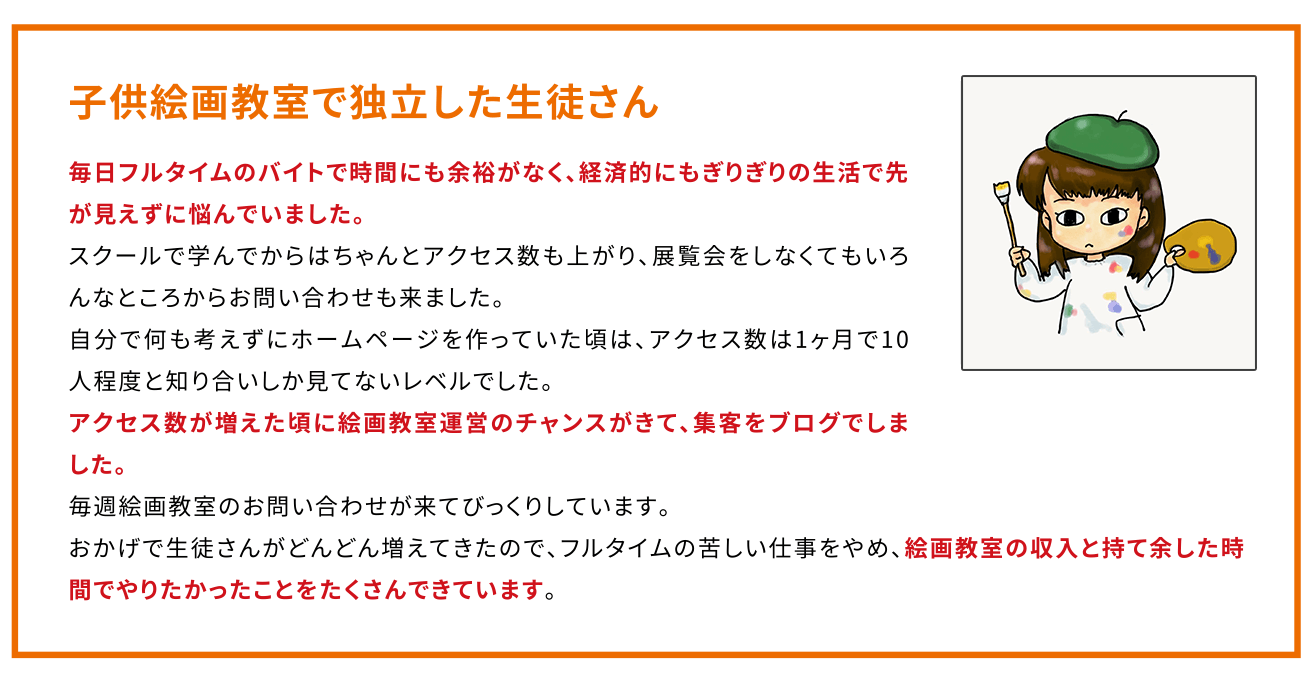 子供絵画教室で独立した生徒さん

毎日フルタイムのバイトで時間にも余裕がなく、経済的にもぎりぎりの生活で先が見えずに悩んでいました。

スクールで学んでからはちゃんとアクセス数も上がり、展覧会をしなくてもいろんなところからお問い合わせも来ました。

自分で何も考えずにホームページを作っていた頃は、アクセス数は1ヶ月で10人程度と知り合いしか見てないレベルでした。

アクセス数が増えた頃に絵画教室運営のチャンスがきて、集客をブログでしました。

毎週絵画教室のお問い合わせが来てびっくりしています。

おかげで生徒さんがどんどん増えてきたので、フルタイムの苦しい仕事をやめ、絵画教室の収入と持て余した時間でやりたかったことをたくさんできています。